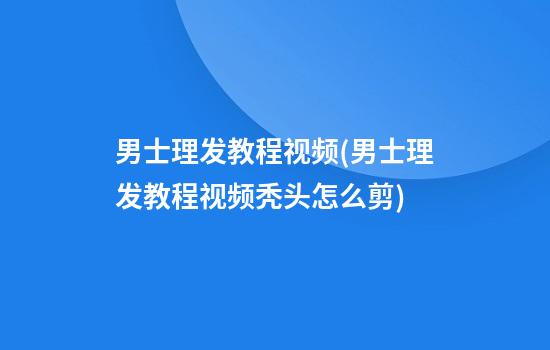 男士理发教程视频(男士理发教程视频秃头怎么剪)